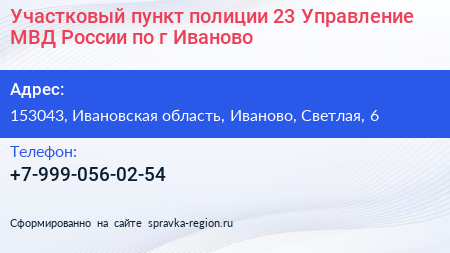 Участковый пункт полиции 23 Управление МВД России по г Иваново

Адрес:

153043, Ивановская область, Иваново, Светлая, 6

Телефон:

+7-999-056-02-54

Сформированно на сайте spravka-region.ru